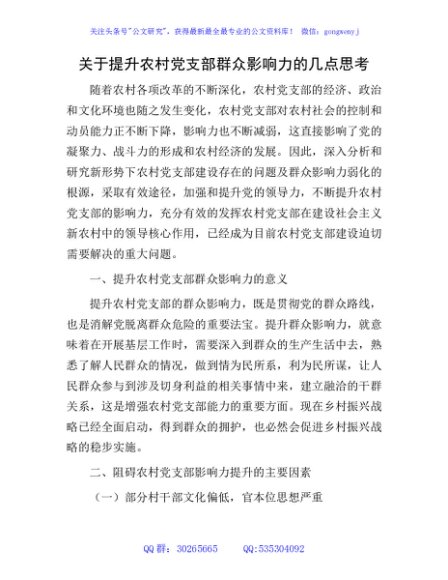 关注头条号"公文研究"，获得最新最全最专业的公文资料库！ 微信：gongwenyj

关于提升农村党支部群众影响力的几点思考

随着农村各项改革的不断深化，农村党支部的经济、政治和文化环境也随之发生变化，农村党支部对农村社会的控制和动员能力正不断下降，影响力也不断减弱，这直接影响了党的凝聚力、战斗力的形成和农村经济的发展。因此，深入分析和研究新形势下农村党支部建设存在的问题及群众影响力弱化的根源，采取有效途径，加强和提升党的领导力，不断提升农村党支部的影响力，充分有效的发挥农村党支部在建设社会主义新农村中的领导核心作用，已经成为目前农村党支部建设迫切需要解决的重大问题。

一、提升农村党支部群众影响力的意义

提升农村党支部的群众影响力，既是贯彻党的群众路线，也是消解党脱离群众危险的重要法宝。提升群众影响力，就意味着在开展基层工作时，需要深入到群众的生产生活中去，熟悉了解人民群众的情况，做到情为民所系，利为民所谋，让人民群众参与到涉及切身利益的相关事情中来，建立融洽的干群关系，这是增强农村党支部能力的重要方面。现在乡村振兴战略已经全面启动，得到群众的拥护，也必然会促进乡村振兴战略的稳步实施。

二、阻碍农村党支部影响力提升的主要因素

（一）部分村干部文化偏低，官本位思想严重

QQ 群：30265665　　QQ:535304092